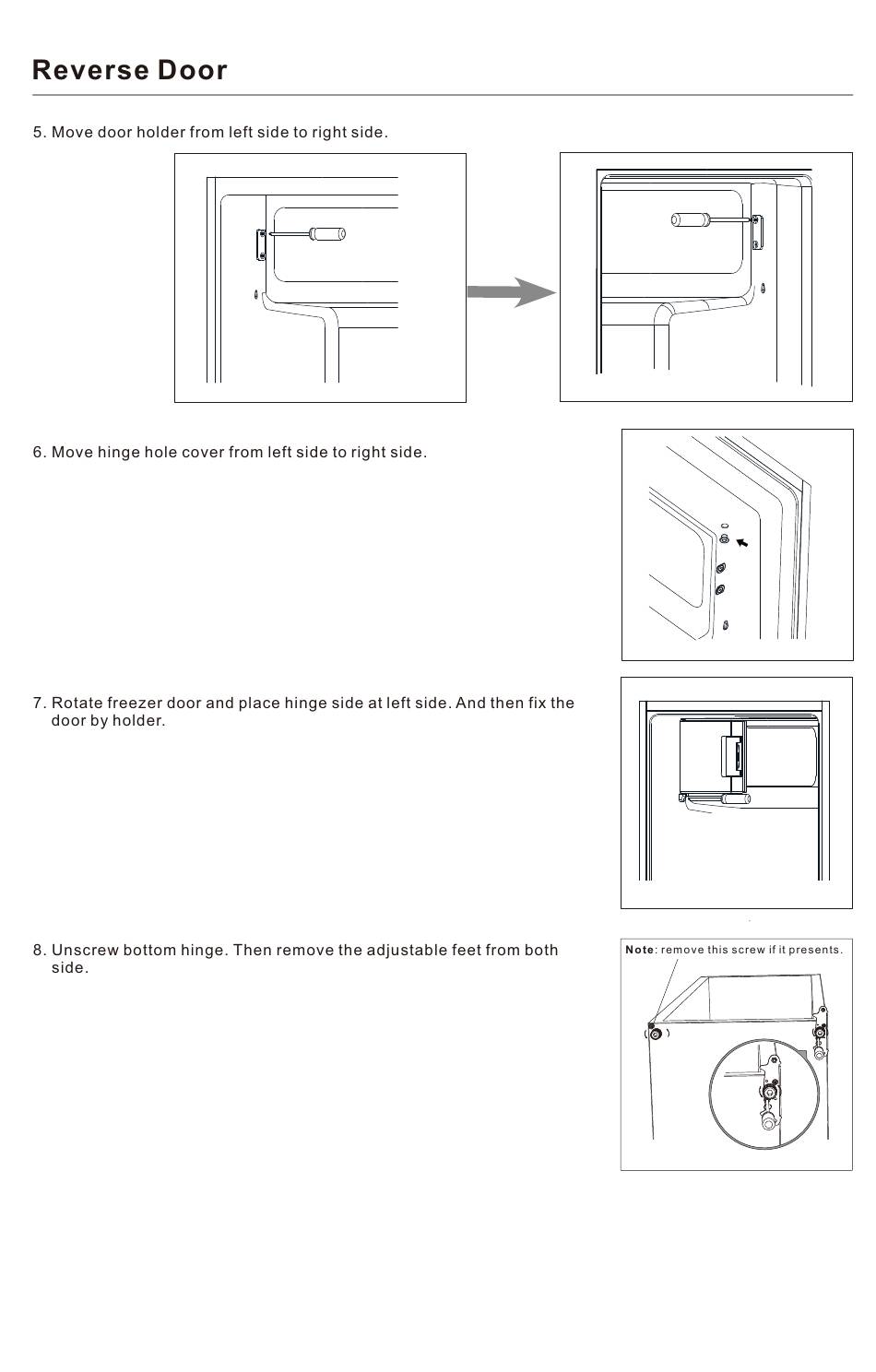 Reverse Door

5. Move door holder from left side to right side.

6. Move hinge hole cover from left side to right side.

7. Rotate freezer door and place hinge side at left side. And then fix the door by holder.

8. Unscrew bottom hinge. Then remove the adjustable feet from both side.

Note: remove this screw if it presents.